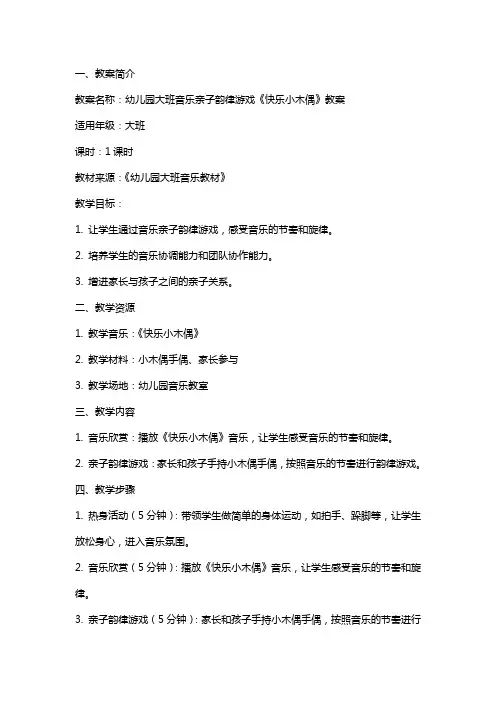 一、教案简介

教案名称：幼儿园大班音乐亲子韵律游戏《快乐小木偶》教案

适用年级：大班

课时：1 课时

教材来源：《幼儿园大班音乐教材》

教学目标：

1. 让学生通过音乐亲子韵律游戏，感受音乐的节奏和旋律。

2. 培养学生的音乐协调能力和团队协作能力。

3. 增进家长与孩子之间的亲子关系。

二、教学资源

1. 教学音乐：《快乐小木偶》

2. 教学材料：小木偶手偶、家长参与

3. 教学场地：幼儿园音乐教室

三、教学内容

1. 音乐欣赏：播放《快乐小木偶》音乐，让学生感受音乐的节奏和旋律。

2. 亲子韵律游戏：家长和孩子手持小木偶手偶，按照音乐的节奏进行韵律游戏。

四、教学步骤

1. 热身活动（5 分钟）：带领学生做简单的身体运动，如拍手、跺脚等，让学生放松身心，进入音乐氛围。

2. 音乐欣赏（5 分钟）：播放《快乐小木偶》音乐，让学生感受音乐的节奏和旋律。

3. 亲子韵律游戏（5 分钟）：家长和孩子手持小木偶手偶，按照音乐的节奏进行